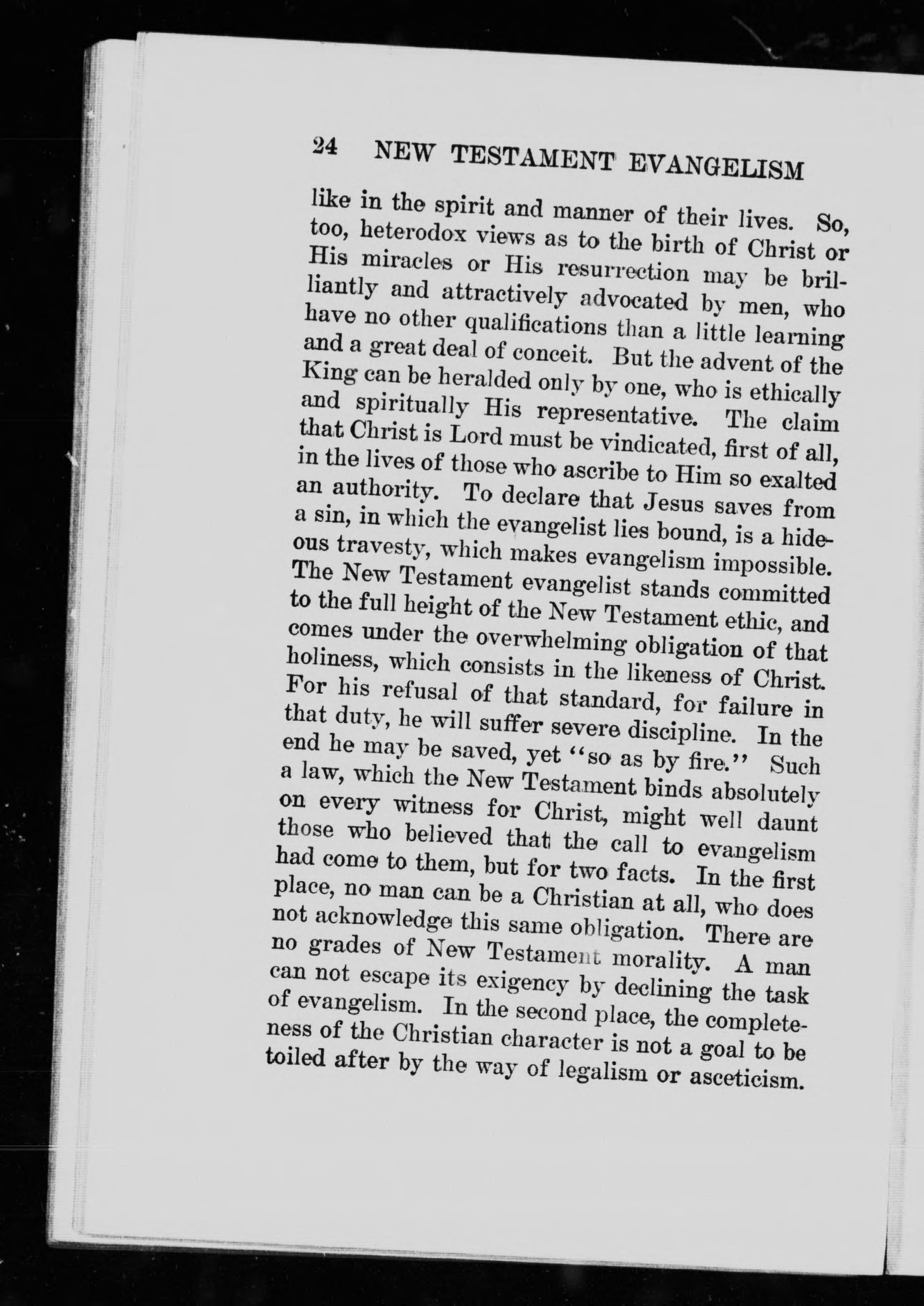 24 NEW TESTAMENT EVANGELISM

like in the spirit and manner of their lives. So, too, heterodox views as to the birth of Christ or His miracles or His resurrection may be brilliantly and attractively advocated by men, who have no other qualifications than a little learning and a great deal of conceit. But the advent of the King can be heralded only by one, who is ethically and spiritually His representative. The claim that Christ is Lord must be vindicated, first of all, in the lives of those who ascribe to Him so exalted an authority. To declare that Jesus saves from a sin, in which the evangelist lies bound, is a hideous travesty, which makes evangelism impossible. The New Testament evangelist stands committed to the full height of the New Testament ethic, and comes under the overwhelming obligation of that holiness, which consists in the likeness of Christ. For his refusal of that standard, for failure in that duty, he will suffer severe discipline. In the end he may be saved, yet "so as by fire." Such a law, which the New Testament binds absolutely on every witness for Christ, might well daunt those who believed that the call to evangelism had come to them, but for two facts. In the first place, no man can be a Christian at all, who does not acknowledge this same obligation. There are no grades of New Testament morality. A man can not escape its exigency by declining the task of evangelism. In the second place, the completeness of the Christian character is not a goal to be toiled after by the way of legalism or asceticism.